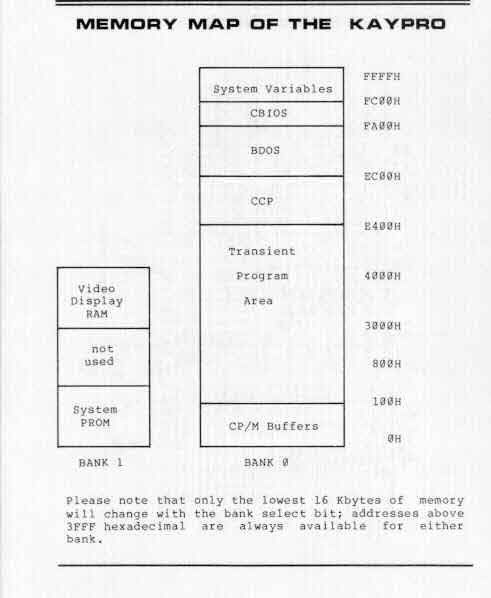 MEMORY MAP OF THE KAYPRO

System Variables

CBIOS

BDOS

CCP

Transient Program Area

CP/M Buffers

FFFFH
FC00H
FA00H
EC00H
E400H
4000H
3000H
800H
100H
0H

Video Display RAM

not used

System PROM

BANK 1

BANK 0

Please note that only the lowest 16 Kbytes of memory will change with the bank select bit; addresses above 3FFF hexadecimal are always available for either bank.